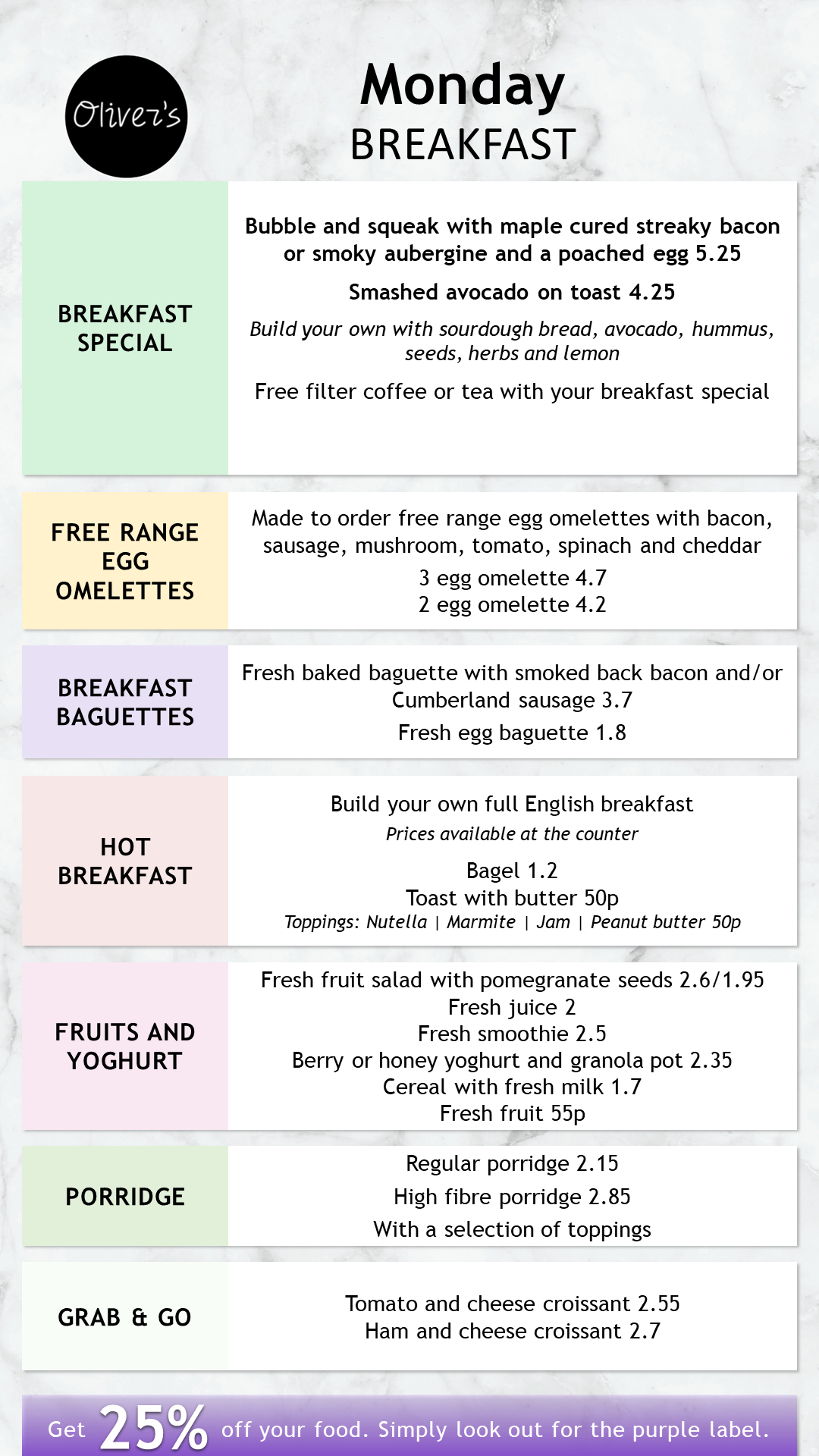 Oliver's

Monday
BREAKFAST

BREAKFAST SPECIAL

Bubble and squeak with maple cured streaky bacon or smoky aubergine and a poached egg 5.25

Smashed avocado on toast 4.25

Build your own with sourdough bread, avocado, hummus, seeds, herbs and lemon

Free filter coffee or tea with your breakfast special

FREE RANGE EGG OMELETTES

Made to order free range egg omelettes with bacon, sausage, mushroom, tomato, spinach and cheddar

3 egg omelette 4.7
2 egg omelette 4.2

BREAKFAST BAGUETTES

Fresh baked baguette with smoked back bacon and/or Cumberland sausage 3.7

Fresh egg baguette 1.8

HOT BREAKFAST

Build your own full English breakfast

Prices available at the counter

Bagel 1.2
Toast with butter 50p
Toppings: Nutella | Marmite | Jam | Peanut butter 50p

FRUITS AND YOGHURT

Fresh fruit salad with pomegranate seeds 2.6/1.95
Fresh juice 2
Fresh smoothie 2.5
Berry or honey yoghurt and granola pot 2.35
Cereal with fresh milk 1.7
Fresh fruit 55p

PORRIDGE

Regular porridge 2.15
High fibre porridge 2.85
With a selection of toppings

GRAB & GO

Tomato and cheese croissant 2.55
Ham and cheese croissant 2.7

Get 25% off your food. Simply look out for the purple label.